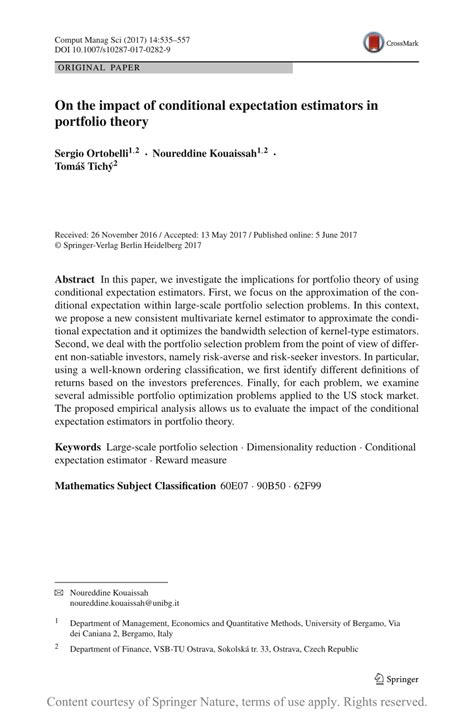 Comput Manag Sci (2017) 14:535–557
DOI 10.1007/s10287-017-0282-9

CrossMark

ORIGINAL PAPER

On the impact of conditional expectation estimators in portfolio theory

Sergio Ortobelli$^{1,2}$ · Noureddine Kouaissah$^{1,2}$ · Tomáš Tichý$^{2}$

Received: 26 November 2016 / Accepted: 13 May 2017 / Published online: 5 June 2017
© Springer-Verlag Berlin Heidelberg 2017

Abstract In this paper, we investigate the implications for portfolio theory of using conditional expectation estimators. First, we focus on the approximation of the conditional expectation within large-scale portfolio selection problems. In this context, we propose a new consistent multivariate kernel estimator to approximate the conditional expectation and it optimizes the bandwidth selection of kernel-type estimators. Second, we deal with the portfolio selection problem from the point of view of different non-satiable investors, namely risk-averse and risk-seeker investors. In particular, using a well-known ordering classification, we first identify different definitions of returns based on the investors preferences. Finally, for each problem, we examine several admissible portfolio optimization problems applied to the US stock market. The proposed empirical analysis allows us to evaluate the impact of the conditional expectation estimators in portfolio theory.

Keywords Large-scale portfolio selection · Dimensionality reduction · Conditional expectation estimator · Reward measure

Mathematics Subject Classification 60E07 · 90B50 · 62F99

✉ Noureddine Kouaissah
noureddine.kouaissah@unibg.it

$^1$ Department of Management, Economics and Quantitative Methods, University of Bergamo, Via dei Caniana 2, Bergamo, Italy

$^2$ Department of Finance, VSB-TU Ostrava, Sokolská tr. 33, Ostrava, Czech Republic

Springer

Content courtesy of Springer Nature, terms of use apply. Rights reserved.